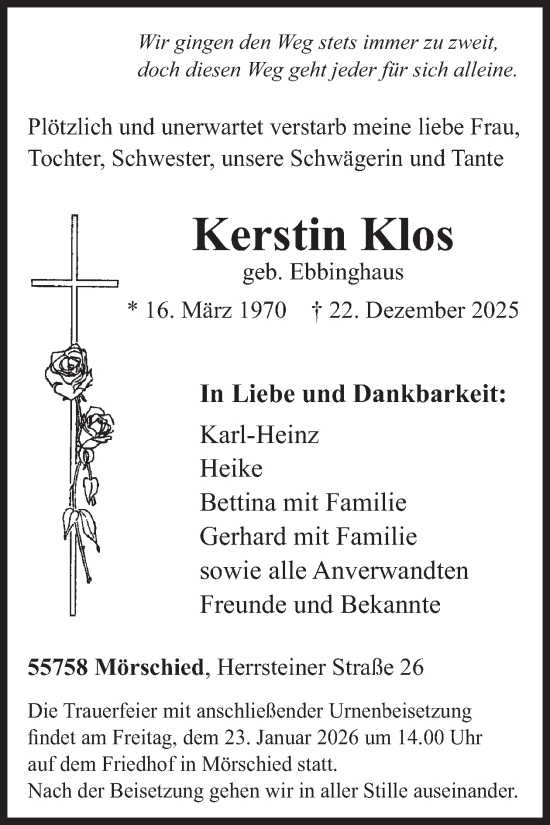 Wir gingen den Weg stets immer zu zweit,
doch diesen Weg geht jeder für sich alleine.

Plötzlich und unerwartet verstarb meine liebe Frau, Tochter, Schwester, unsere Schwägerin und Tante

Kerstin Klos
geb. Ebbinghaus
* 16. März 1970 † 22. Dezember 2025

In Liebe und Dankbarkeit:
Karl-Heinz
Heike
Bettina mit Familie
Gerhard mit Familie
sowie alle Anverwandten
Freunde und Bekannte

55758 Mörschied, Herrsteiner Straße 26

Die Trauerfeier mit anschließender Urnenbeisetzung findet am Freitag, dem 23. Januar 2026 um 14.00 Uhr auf dem Friedhof in Mörschied statt.
Nach der Beisetzung gehen wir in aller Stille auseinander.